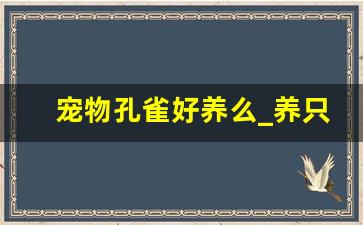 宠物孔雀好养么_养只